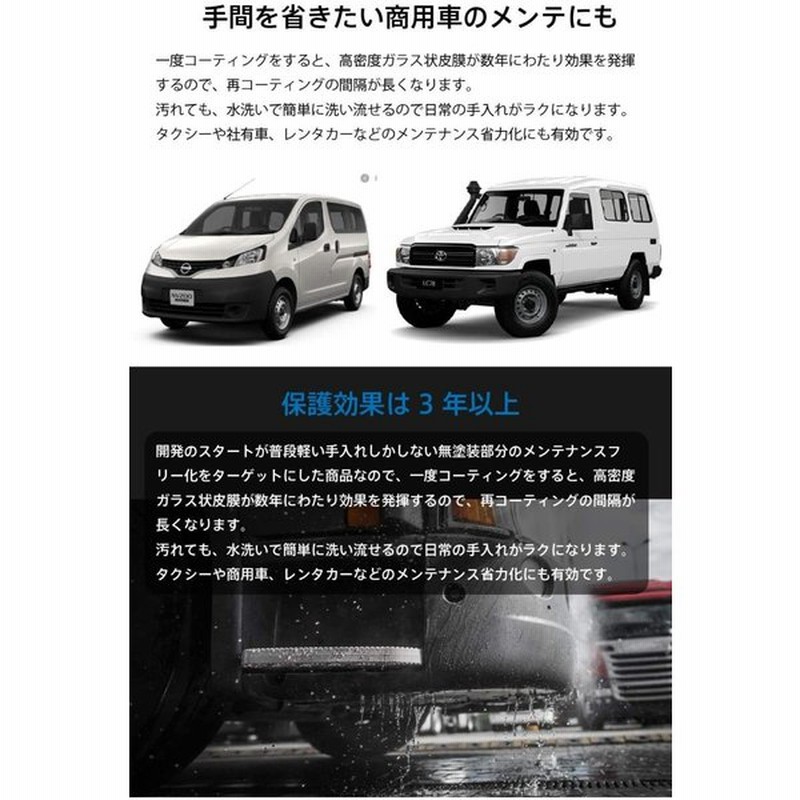 手間を省きたい商用車のメンテにも

一度コーティングをすると、高密度ガラス状皮膜が数年にわたり効果を発揮するので、再コーティングの間隔が長くなります。
汚れても、水洗いで簡単に洗い流せるので日常の手入れがラクになります。
タクシーや社有車、レンタカーなどのメンテナンス省力化にも有効です。

保護効果は 3 年以上

開発のスタートが普段軽い手入れしかしない無塗装部分のメンテナンスフリー化をターゲットにした商品なので、一度コーティングをすると、高密度ガラス状皮膜が数年にわたり効果を発揮するので、再コーティングの間隔が長くなります。
汚れても、水洗いで簡単に洗い流せるので日常の手入れがラクになります。
タクシーや商用車、レンタカーなどのメンテナンス省力化にも有効です。